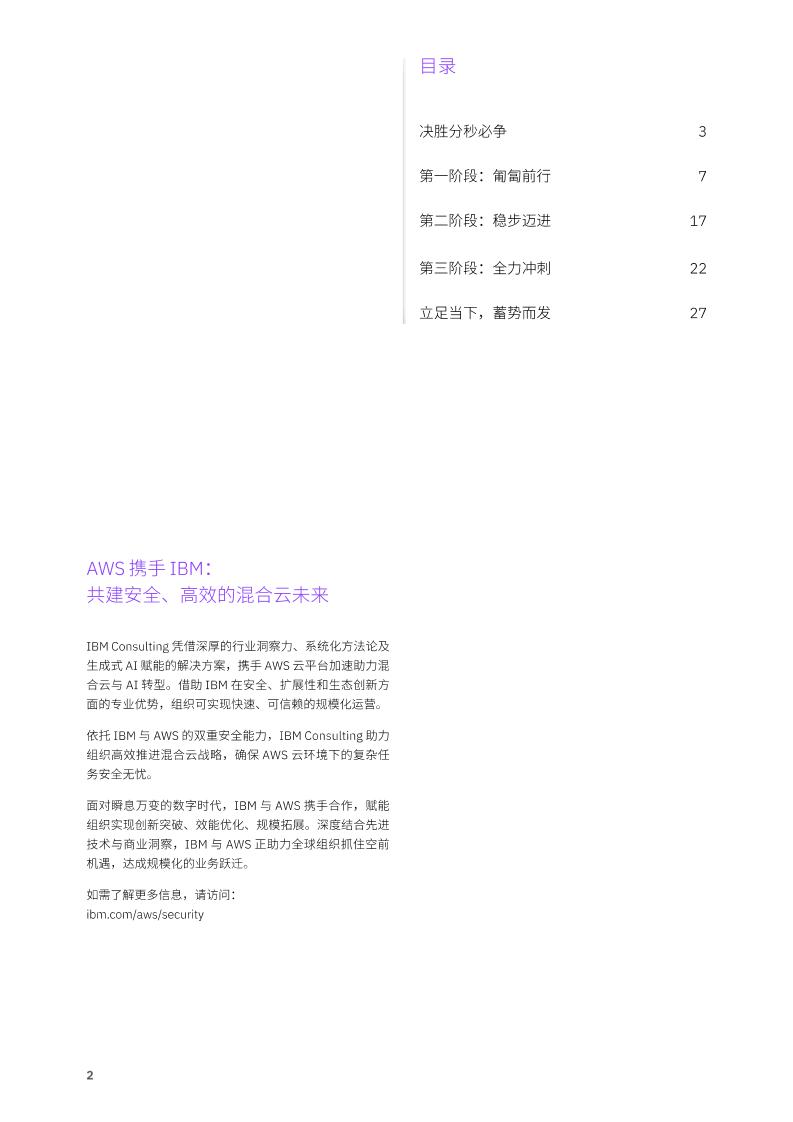 目录

决胜分秒必争 3

第一阶段：匍匐前行 7

第二阶段：稳步迈进 17

第三阶段：全力冲刺 22

立足当下，蓄势而发 27

AWS 携手 IBM：
共建安全、高效的混合云未来

IBM Consulting 凭借深厚的行业洞察力、系统化方法论及生成式 AI 赋能的解决方案，携手 AWS 云平台加速助力混合云与 AI 转型。借助 IBM 在安全、扩展性和生态创新方面的专业优势，组织可实现快速、可信赖的规模化运营。

依托 IBM 与 AWS 的双重安全能力，IBM Consulting 助力组织高效推进混合云战略，确保 AWS 云环境下的复杂任务安全无忧。

面对瞬息万变的数字时代，IBM 与 AWS 携手合作，赋能组织实现创新突破、效能优化、规模拓展。深度结合先进技术与商业洞察，IBM 与 AWS 正助力全球组织抓住空前机遇，达成规模化的业务跃迁。

如需了解更多信息，请访问：
ibm.com/aws/security

2